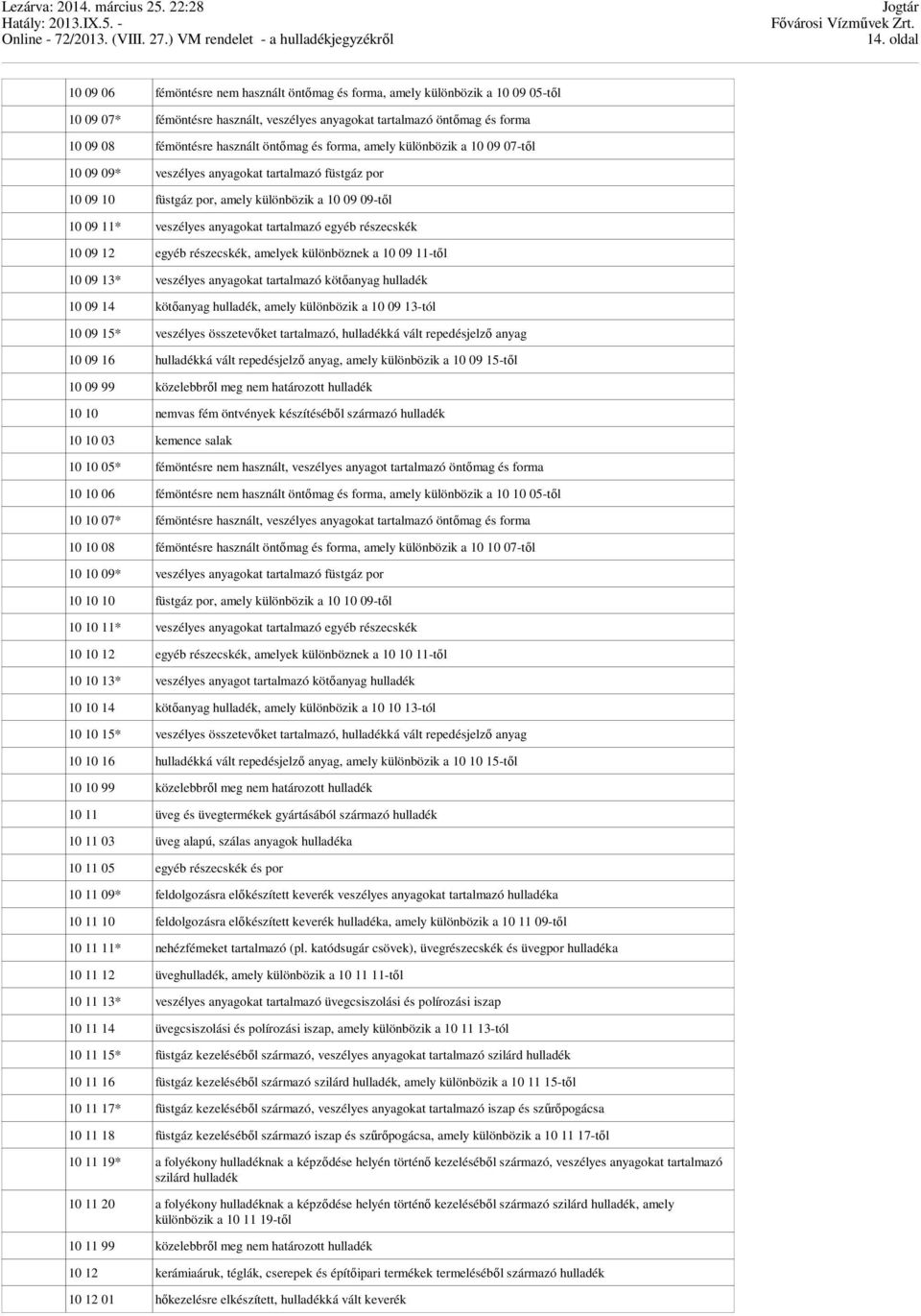 Lezárva: 2014. március 25. 22:28
Hatály: 2013.IX.5. -
Online - 72/2013. (VIII. 27.) VM rendelet - a hulladékjegyzékről

Jogtár
Fővárosi Vízművek Zrt.
14. oldal

| | |
|---|---|
| 10 09 06 | fémöntésre nem használt öntőmag és forma, amely különbözik a 10 09 05-től |
| 10 09 07* | fémöntésre használt, veszélyes anyagokat tartalmazó öntőmag és forma |
| 10 09 08 | fémöntésre használt öntőmag és forma, amely különbözik a 10 09 07-től |
| 10 09 09* | veszélyes anyagokat tartalmazó füstgáz por |
| 10 09 10 | füstgáz por, amely különbözik a 10 09 09-től |
| 10 09 11* | veszélyes anyagokat tartalmazó egyéb részecskék |
| 10 09 12 | egyéb részecskék, amelyek különböznek a 10 09 11-től |
| 10 09 13* | veszélyes anyagokat tartalmazó kötőanyag hulladék |
| 10 09 14 | kötőanyag hulladék, amely különbözik a 10 09 13-tól |
| 10 09 15* | veszélyes összetevőket tartalmazó, hulladékká vált repedésjelző anyag |
| 10 09 16 | hulladékká vált repedésjelző anyag, amely különbözik a 10 09 15-től |
| 10 09 99 | közelebbről meg nem határozott hulladék |
| 10 10 | nemvas fém öntvények készítéséből származó hulladék |
| 10 10 03 | kemence salak |
| 10 10 05* | fémöntésre nem használt, veszélyes anyagot tartalmazó öntőmag és forma |
| 10 10 06 | fémöntésre nem használt öntőmag és forma, amely különbözik a 10 10 05-től |
| 10 10 07* | fémöntésre használt, veszélyes anyagokat tartalmazó öntőmag és forma |
| 10 10 08 | fémöntésre használt öntőmag és forma, amely különbözik a 10 10 07-től |
| 10 10 09* | veszélyes anyagokat tartalmazó füstgáz por |
| 10 10 10 | füstgáz por, amely különbözik a 10 10 09-től |
| 10 10 11* | veszélyes anyagokat tartalmazó egyéb részecskék |
| 10 10 12 | egyéb részecskék, amelyek különböznek a 10 10 11-től |
| 10 10 13* | veszélyes anyagot tartalmazó kötőanyag hulladék |
| 10 10 14 | kötőanyag hulladék, amely különbözik a 10 10 13-tól |
| 10 10 15* | veszélyes összetevőket tartalmazó, hulladékká vált repedésjelző anyag |
| 10 10 16 | hulladékká vált repedésjelző anyag, amely különbözik a 10 10 15-től |
| 10 10 99 | közelebbről meg nem határozott hulladék |
| 10 11 | üveg és üvegtermékek gyártásából származó hulladék |
| 10 11 03 | üveg alapú, szálas anyagok hulladéka |
| 10 11 05 | egyéb részecskék és por |
| 10 11 09* | feldolgozásra előkészített keverék veszélyes anyagokat tartalmazó hulladéka |
| 10 11 10 | feldolgozásra előkészített keverék hulladéka, amely különbözik a 10 11 09-től |
| 10 11 11* | nehézfémeket tartalmazó (pl. katódsugár csövek), üvegrészecskék és üvegpor hulladéka |
| 10 11 12 | üveghulladék, amely különbözik a 10 11 11-től |
| 10 11 13* | veszélyes anyagokat tartalmazó üvegcsiszolási és polírozási iszap |
| 10 11 14 | üvegcsiszolási és polírozási iszap, amely különbözik a 10 11 13-tól |
| 10 11 15* | füstgáz kezeléséből származó, veszélyes anyagokat tartalmazó szilárd hulladék |
| 10 11 16 | füstgáz kezeléséből származó szilárd hulladék, amely különbözik a 10 11 15-től |
| 10 11 17* | füstgáz kezeléséből származó, veszélyes anyagokat tartalmazó iszap és szűrőpogácsa |
| 10 11 18 | füstgáz kezeléséből származó iszap és szűrőpogácsa, amely különbözik a 10 11 17-től |
| 10 11 19* | a folyékony hulladéknak a képződése helyén történő kezeléséből származó, veszélyes anyagokat tartalmazó szilárd hulladék |
| 10 11 20 | a folyékony hulladéknak a képződése helyén történő kezeléséből származó szilárd hulladék, amely különbözik a 10 11 19-től |
| 10 11 99 | közelebbről meg nem határozott hulladék |
| 10 12 | kerámiaáruk, téglák, cserepek és építőipari termékek termeléséből származó hulladék |
| 10 12 01 | hőkezelésre elkészített, hulladékká vált keverék |